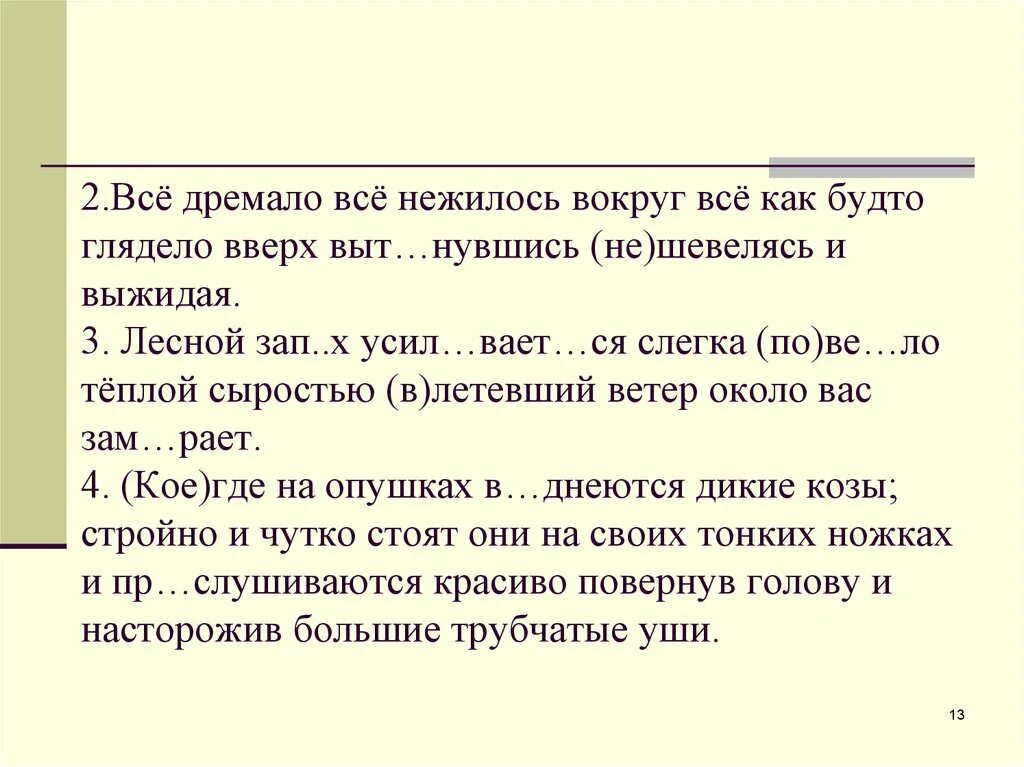 2.Всё дремало всё нежилось вокруг всё как будто глядело вверх выт…нувшись (не)шевелясь и выжидая.
3. Лесной зап..х усил…вает…ся слегка (по)ве…ло тёплой сыростью (в)летевший ветер около вас зам…рает.
4. (Кое)где на опушках в…днеются дикие козы; стройно и чутко стоят они на своих тонких ножках и пр…слушиваются красиво повернув голову и насторожив большие трубчатые уши.

13